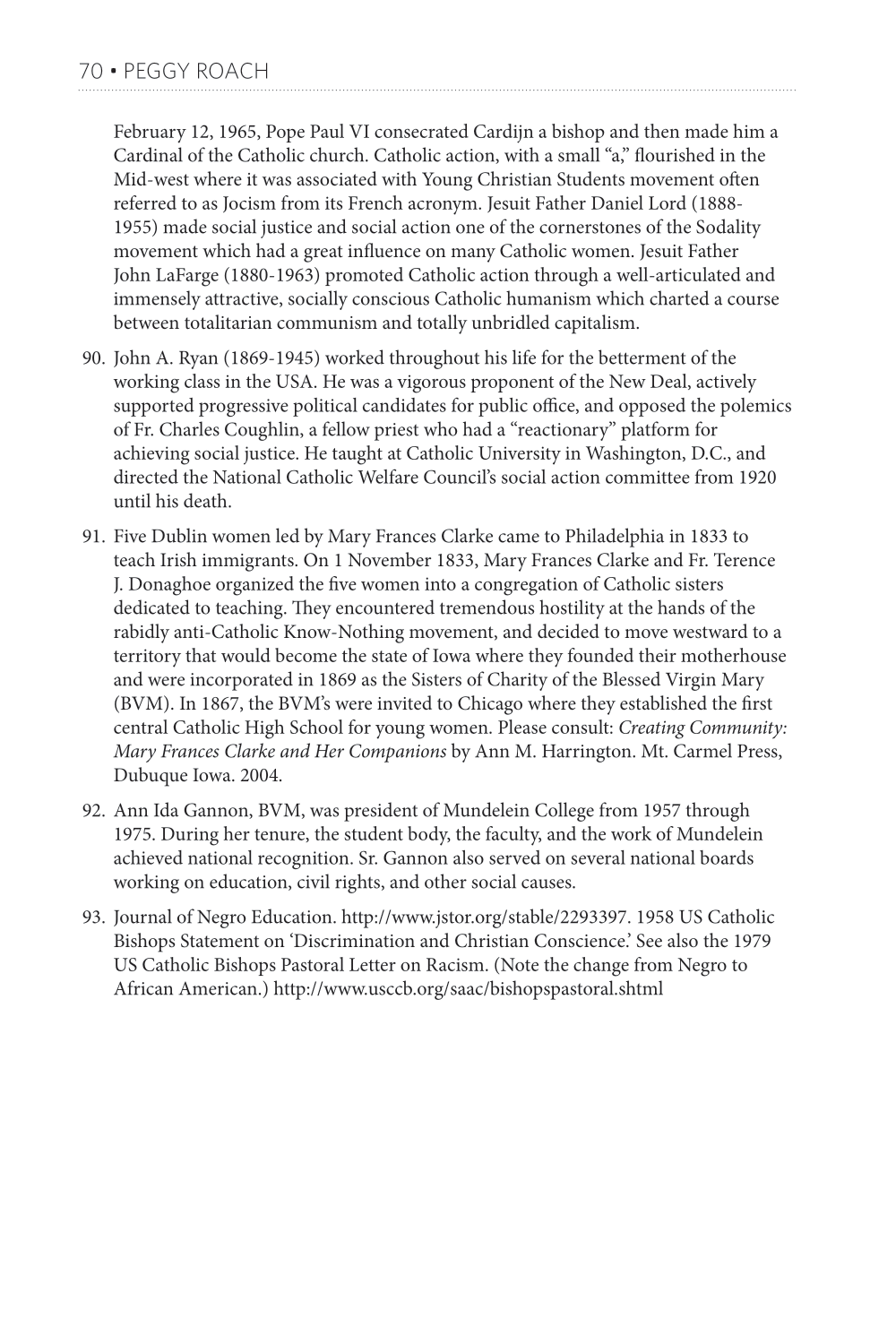 70 • PEGGY ROACH

February 12, 1965, Pope Paul VI consecrated Cardijn a bishop and then made him a Cardinal of the Catholic church. Catholic action, with a small "a," flourished in the Mid-west where it was associated with Young Christian Students movement often referred to as Jocism from its French acronym. Jesuit Father Daniel Lord (1888-1955) made social justice and social action one of the cornerstones of the Sodality movement which had a great influence on many Catholic women. Jesuit Father John LaFarge (1880-1963) promoted Catholic action through a well-articulated and immensely attractive, socially conscious Catholic humanism which charted a course between totalitarian communism and totally unbridled capitalism.

90. John A. Ryan (1869-1945) worked throughout his life for the betterment of the working class in the USA. He was a vigorous proponent of the New Deal, actively supported progressive political candidates for public office, and opposed the polemics of Fr. Charles Coughlin, a fellow priest who had a "reactionary" platform for achieving social justice. He taught at Catholic University in Washington, D.C., and directed the National Catholic Welfare Council's social action committee from 1920 until his death.

91. Five Dublin women led by Mary Frances Clarke came to Philadelphia in 1833 to teach Irish immigrants. On 1 November 1833, Mary Frances Clarke and Fr. Terence J. Donaghoe organized the five women into a congregation of Catholic sisters dedicated to teaching. They encountered tremendous hostility at the hands of the rabidly anti-Catholic Know-Nothing movement, and decided to move westward to a territory that would become the state of Iowa where they founded their motherhouse and were incorporated in 1869 as the Sisters of Charity of the Blessed Virgin Mary (BVM). In 1867, the BVM's were invited to Chicago where they established the first central Catholic High School for young women. Please consult: Creating Community: Mary Frances Clarke and Her Companions by Ann M. Harrington. Mt. Carmel Press, Dubuque Iowa. 2004.

92. Ann Ida Gannon, BVM, was president of Mundelein College from 1957 through 1975. During her tenure, the student body, the faculty, and the work of Mundelein achieved national recognition. Sr. Gannon also served on several national boards working on education, civil rights, and other social causes.

93. Journal of Negro Education. http://www.jstor.org/stable/2293397. 1958 US Catholic Bishops Statement on 'Discrimination and Christian Conscience.' See also the 1979 US Catholic Bishops Pastoral Letter on Racism. (Note the change from Negro to African American.) http://www.usccb.org/saac/bishopspastoral.shtml